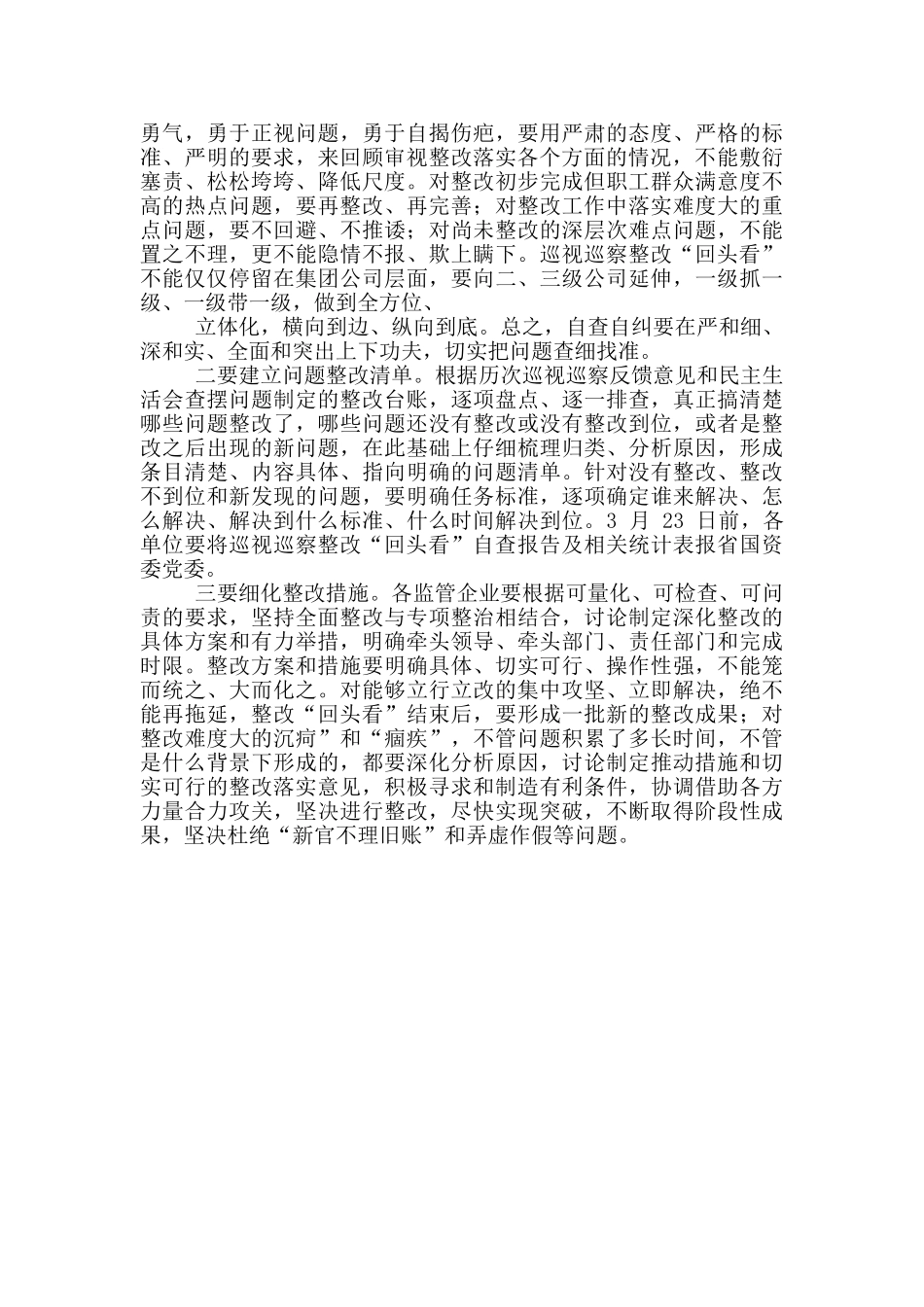 勇气，勇于正视问题，勇于自揭伤疤，要用严肃的态度、严格的标准、严明的要求，来回顾审视整改落实各个方面的情况，不能敷衍塞责、松松垮垮、降低尺度。对整改初步完成但职工群众满意度不高的热点问题，要再整改、再完善；对整改工作中落实难度大的重点问题，要不回避、不推诿；对尚未整改的深层次难点问题，不能置之不理，更不能隐情不报、欺上瞒下。巡视巡察整改“回头看”不能仅仅停留在集团公司层面，要向二、三级公司延伸，一级抓一级、一级带一级，做到全方位、

立体化，横向到边、纵向到底。总之，自查自纠要在严和细、深和实、全面和突出上下功夫，切实把问题查细找准。

二要建立问题整改清单。根据历次巡视巡察反馈意见和民主生活会查摆问题制定的整改台账，逐项盘点、逐一排查，真正搞清楚哪些问题整改了，哪些问题还没有整改或没有整改到位，或者是整改之后出现的新问题，在此基础上仔细梳理归类、分析原因，形成条目清楚、内容具体、指向明确的问题清单。针对没有整改、整改不到位和新发现的问题，要明确任务标准，逐项确定谁来解决、怎么解决、解决到什么标准、什么时间解决到位。3 月 23 日前，各单位要将巡视巡察整改“回头看”自查报告及相关统计表报省国资委党委。

三要细化整改措施。各监管企业要根据可量化、可检查、可问责的要求，坚持全面整改与专项整治相结合，讨论制定深化整改的具体方案和有力举措，明确牵头领导、牵头部门、责任部门和完成时限。整改方案和措施要明确具体、切实可行、操作性强，不能笼而统之、大而化之。对能够立行立改的集中攻坚、立即解决，绝不能再拖延，整改“回头看”结束后，要形成一批新的整改成果；对整改难度大的沉疴”和“痼疾”，不管问题积累了多长时间，不管是什么背景下形成的，都要深化分析原因，讨论制定推动措施和切实可行的整改落实意见，积极寻求和制造有利条件，协调借助各方力量合力攻关，坚决进行整改，尽快实现突破，不断取得阶段性成果，坚决杜绝“新官不理旧账”和弄虚作假等问题。